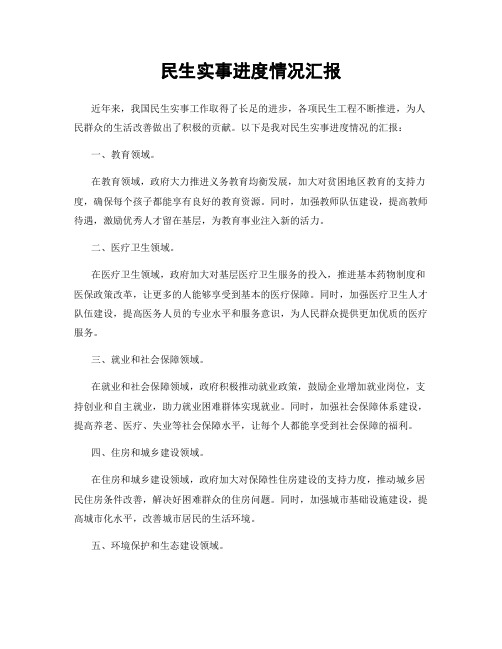 民生实事进度情况汇报

近年来，我国民生实事工作取得了长足的进步，各项民生工程不断推进，为人民群众的生活改善做出了积极的贡献。以下是我对民生实事进度情况的汇报：

一、教育领域。

在教育领域，政府大力推进义务教育均衡发展，加大对贫困地区教育的支持力度，确保每个孩子都能享有良好的教育资源。同时，加强教师队伍建设，提高教师待遇，激励优秀人才留在基层，为教育事业注入新的活力。

二、医疗卫生领域。

在医疗卫生领域，政府加大对基层医疗卫生服务的投入，推进基本药物制度和医保政策改革，让更多的人能够享受到基本的医疗保障。同时，加强医疗卫生人才队伍建设，提高医务人员的专业水平和服务意识，为人民群众提供更加优质的医疗服务。

三、就业和社会保障领域。

在就业和社会保障领域，政府积极推动就业政策，鼓励企业增加就业岗位，支持创业和自主就业，助力就业困难群体实现就业。同时，加强社会保障体系建设，提高养老、医疗、失业等社会保障水平，让每个人都能享受到社会保障的福利。

四、住房和城乡建设领域。

在住房和城乡建设领域，政府加大对保障性住房建设的支持力度，推动城乡居民住房条件改善，解决好困难群众的住房问题。同时，加强城市基础设施建设，提高城市化水平，改善城市居民的生活环境。

五、环境保护和生态建设领域。